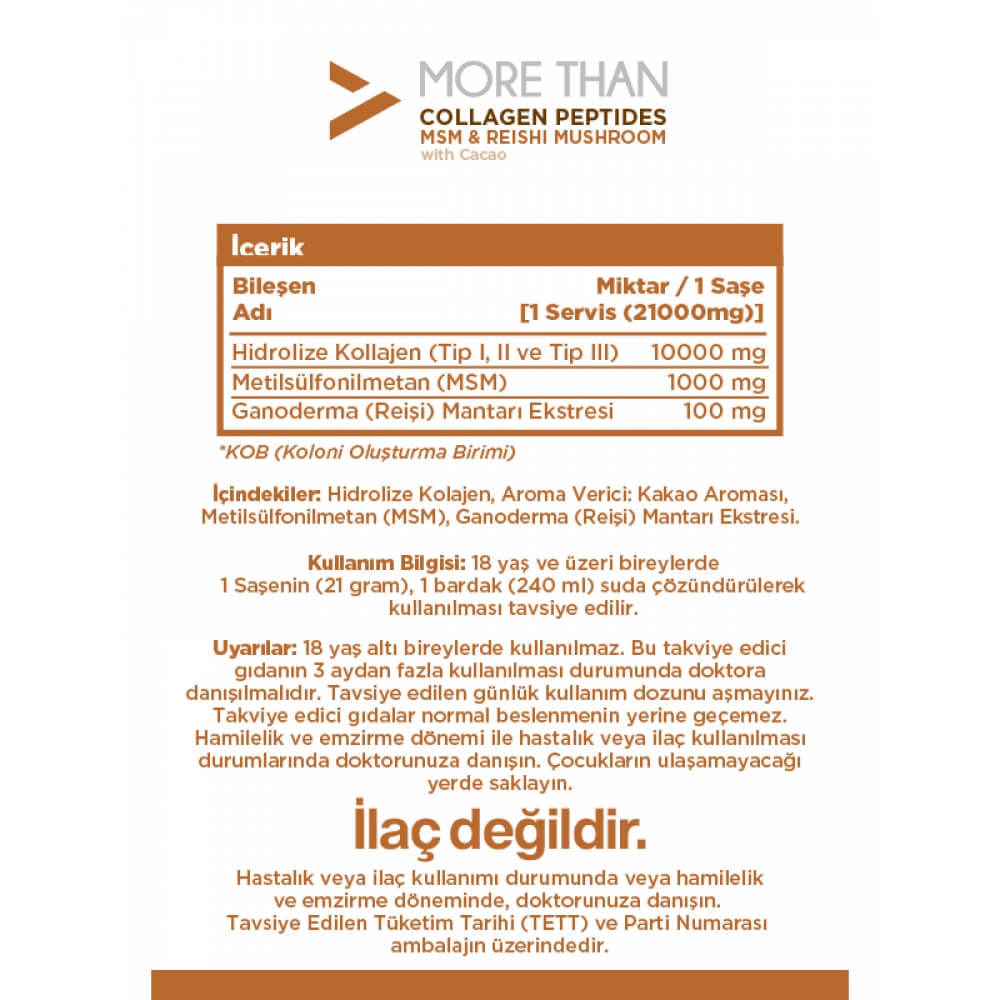 MORE THAN
COLLAGEN PEPTIDES
MSM & REISHI MUSHROOM
with Cacao

İçerik

| Bileşen Adı | Miktar / 1 Saşe [1 Servis (21000mg)] |
|---|---|
| Hidrolize Kollajen (Tip I, II ve Tip III) | 10000 mg |
| Metilsülfonilmetan (MSM) | 1000 mg |
| Ganoderma (Reişi) Mantarı Ekstresi | 100 mg |

*KOB (Koloni Oluşturma Birimi)

İçindekiler: Hidrolize Kolajen, Aroma Verici: Kakao Aroması, Metilsülfonilmetan (MSM), Ganoderma (Reişi) Mantarı Ekstresi.

Kullanım Bilgisi: 18 yaş ve üzeri bireylerde 1 Saşenin (21 gram), 1 bardak (240 ml) suda çözündürülerek kullanılması tavsiye edilir.

Uyarılar: 18 yaş altı bireylerde kullanılmaz. Bu takviye edici gıdanın 3 aydan fazla kullanılması durumunda doktora danışılmalıdır. Tavsiye edilen günlük kullanım dozunu aşmayınız. Takviye edici gıdalar normal beslenmenin yerine geçemez. Hamilelik ve emzirme dönemi ile hastalık veya ilaç kullanılması durumlarında doktorunuza danışın. Çocukların ulaşamayacağı yerde saklayın.

İlaç değildir.

Hastalık veya ilaç kullanımı durumunda veya hamilelik ve emzirme döneminde, doktorunuza danışın. Tavsiye Edilen Tüketim Tarihi (TETT) ve Parti Numarası ambalajın üzerindedir.